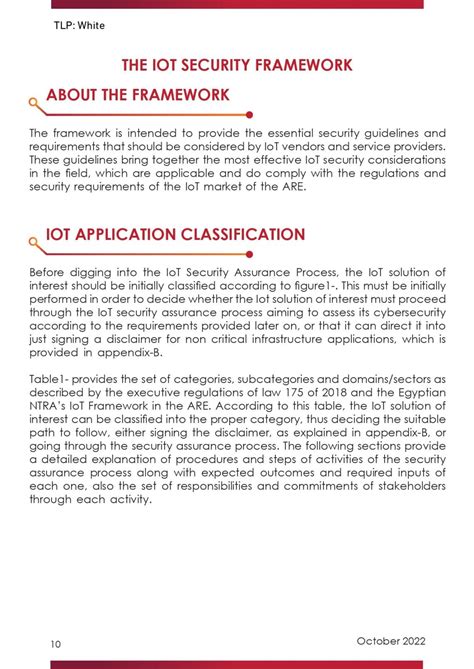 TLP: White

THE IOT SECURITY FRAMEWORK

ABOUT THE FRAMEWORK

The framework is intended to provide the essential security guidelines and requirements that should be considered by IoT vendors and service providers. These guidelines bring together the most effective IoT security considerations in the field, which are applicable and do comply with the regulations and security requirements of the IoT market of the ARE.

IOT APPLICATION CLASSIFICATION

Before digging into the IoT Security Assurance Process, the IoT solution of interest should be initially classified according to figure1-. This must be initially performed in order to decide whether the Iot solution of interest must proceed through the IoT security assurance process aiming to assess its cybersecurity according to the requirements provided later on, or that it can direct it into just signing a disclaimer for non critical infrastructure applications, which is provided in appendix-B.

Table1- provides the set of categories, subcategories and domains/sectors as described by the executive regulations of law 175 of 2018 and the Egyptian NTRA's IoT Framework in the ARE. According to this table, the IoT solution of interest can be classified into the proper category, thus deciding the suitable path to follow, either signing the disclaimer, as explained in appendix-B, or going through the security assurance process. The following sections provide a detailed explanation of procedures and steps of activities of the security assurance process along with expected outcomes and required inputs of each one, also the set of responsibilities and commitments of stakeholders through each activity.

10

October 2022